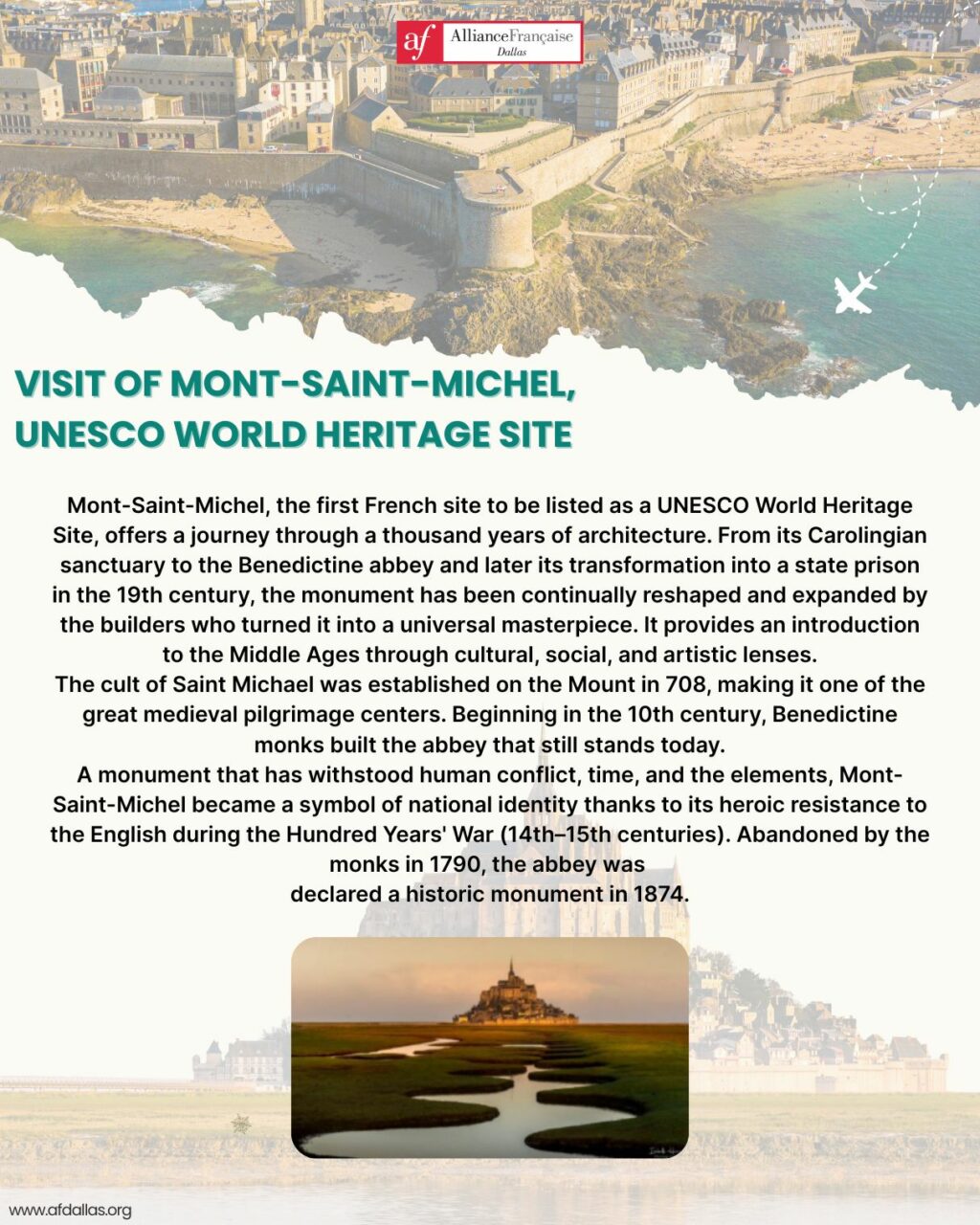 af AllianceFrançaise
Dallas

VISIT OF MONT-SAINT-MICHEL,
UNESCO WORLD HERITAGE SITE

Mont-Saint-Michel, the first French site to be listed as a UNESCO World Heritage Site, offers a journey through a thousand years of architecture. From its Carolingian sanctuary to the Benedictine abbey and later its transformation into a state prison in the 19th century, the monument has been continually reshaped and expanded by the builders who turned it into a universal masterpiece. It provides an introduction to the Middle Ages through cultural, social, and artistic lenses.

The cult of Saint Michael was established on the Mount in 708, making it one of the great medieval pilgrimage centers. Beginning in the 10th century, Benedictine monks built the abbey that still stands today.

A monument that has withstood human conflict, time, and the elements, Mont-Saint-Michel became a symbol of national identity thanks to its heroic resistance to the English during the Hundred Years' War (14th–15th centuries). Abandoned by the monks in 1790, the abbey was
declared a historic monument in 1874.

www.afdallas.org